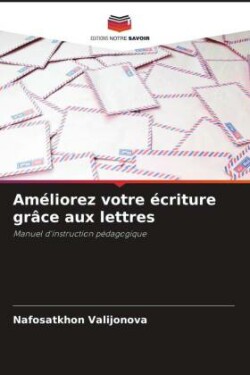 EDITIONS NOTRE SAVOIR

Améliorez votre écriture grâce aux lettres

Manuel d'instruction pédagogique

Nafosatkhon Valijonova